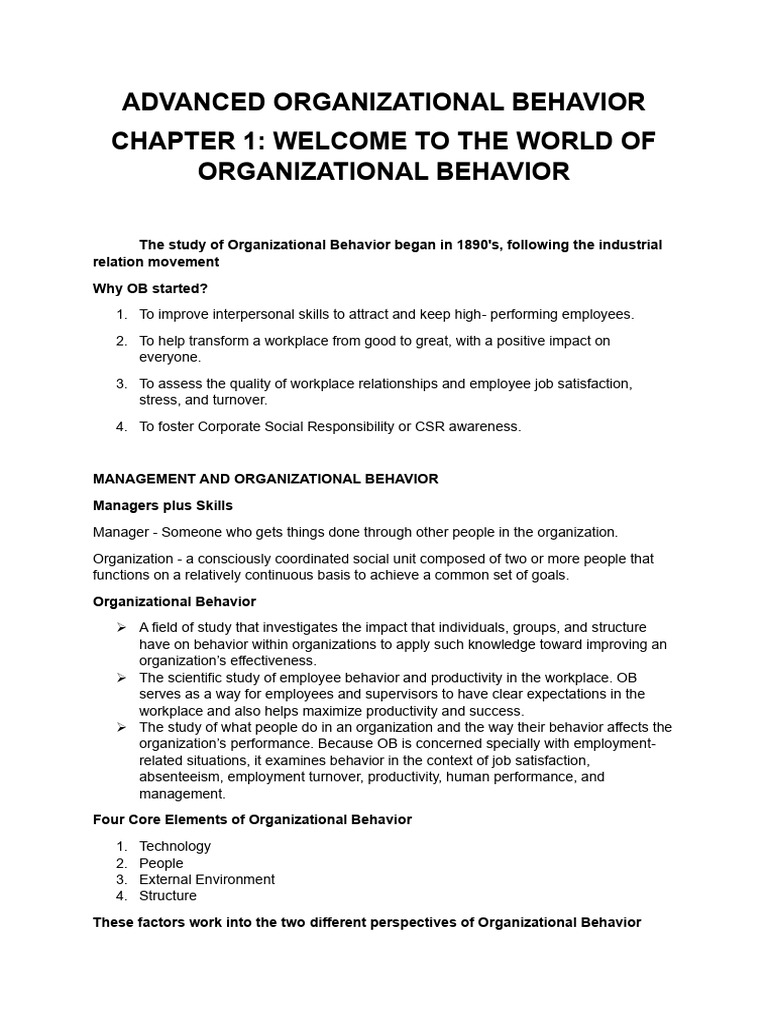 ADVANCED ORGANIZATIONAL BEHAVIOR

CHAPTER 1: WELCOME TO THE WORLD OF ORGANIZATIONAL BEHAVIOR

The study of Organizational Behavior began in 1890's, following the industrial relation movement

Why OB started?

1. To improve interpersonal skills to attract and keep high- performing employees.
2. To help transform a workplace from good to great, with a positive impact on everyone.
3. To assess the quality of workplace relationships and employee job satisfaction, stress, and turnover.
4. To foster Corporate Social Responsibility or CSR awareness.

MANAGEMENT AND ORGANIZATIONAL BEHAVIOR

Managers plus Skills

Manager - Someone who gets things done through other people in the organization.

Organization - a consciously coordinated social unit composed of two or more people that functions on a relatively continuous basis to achieve a common set of goals.

Organizational Behavior

➢ A field of study that investigates the impact that individuals, groups, and structure have on behavior within organizations to apply such knowledge toward improving an organization's effectiveness.
➢ The scientific study of employee behavior and productivity in the workplace. OB serves as a way for employees and supervisors to have clear expectations in the workplace and also helps maximize productivity and success.
➢ The study of what people do in an organization and the way their behavior affects the organization's performance. Because OB is concerned specially with employment-related situations, it examines behavior in the context of job satisfaction, absenteeism, employment turnover, productivity, human performance, and management.

Four Core Elements of Organizational Behavior

1. Technology
2. People
3. External Environment
4. Structure

These factors work into the two different perspectives of Organizational Behavior